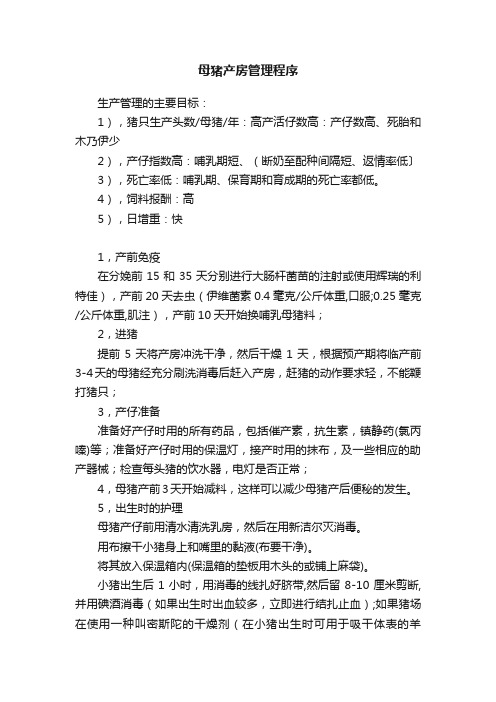 母猪产房管理程序

生产管理的主要目标：

1），猪只生产头数/母猪/年：高产活仔数高：产仔数高、死胎和木乃伊少

2），产仔指数高：哺乳期短、（断奶至配种间隔短、返情率低）

3），死亡率低：哺乳期、保育期和育成期的死亡率都低。

4），饲料报酬：高

5），日增重：快

1，产前免疫

在分娩前 15 和 35 天分别进行大肠杆菌苗的注射或使用辉瑞的利特佳），产前 20 天去虫（伊维菌素 0.4 毫克/公斤体重,口服;0.25 毫克/公斤体重,肌注），产前 10 天开始换哺乳母猪料；

2，进猪

提前 5 天将产房冲洗干净，然后干燥 1 天，根据预产期将临产前 3-4 天的母猪经充分刷洗消毒后赶入产房，赶猪的动作要求轻，不能鞭打猪只；

3，产仔准备

准备好产仔时用的所有药品，包括催产素，抗生素，镇静药(氯丙嗪)等；准备好产仔时用的保温灯，接产时用的抹布，及一些相应的助产器械；检查每头猪的饮水器，电灯是否正常；

4，母猪产前 3 天开始减料，这样可以减少母猪产后便秘的发生。

5，出生时的护理

母猪产仔前用清水清洗乳房，然后在用新洁尔灭消毒。

用布擦干小猪身上和嘴里的黏液(布要干净)。

将其放入保温箱内(保温箱的垫板用木头的或铺上麻袋)。

小猪出生后 1 小时，用消毒的线扎好脐带,然后留 8-10 厘米剪断,并用碘酒消毒（如果出生时出血较多，立即进行结扎止血）;如果猪场在使用一种叫密斯陀的干燥剂（在小猪出生时可用于吸干体表的羊